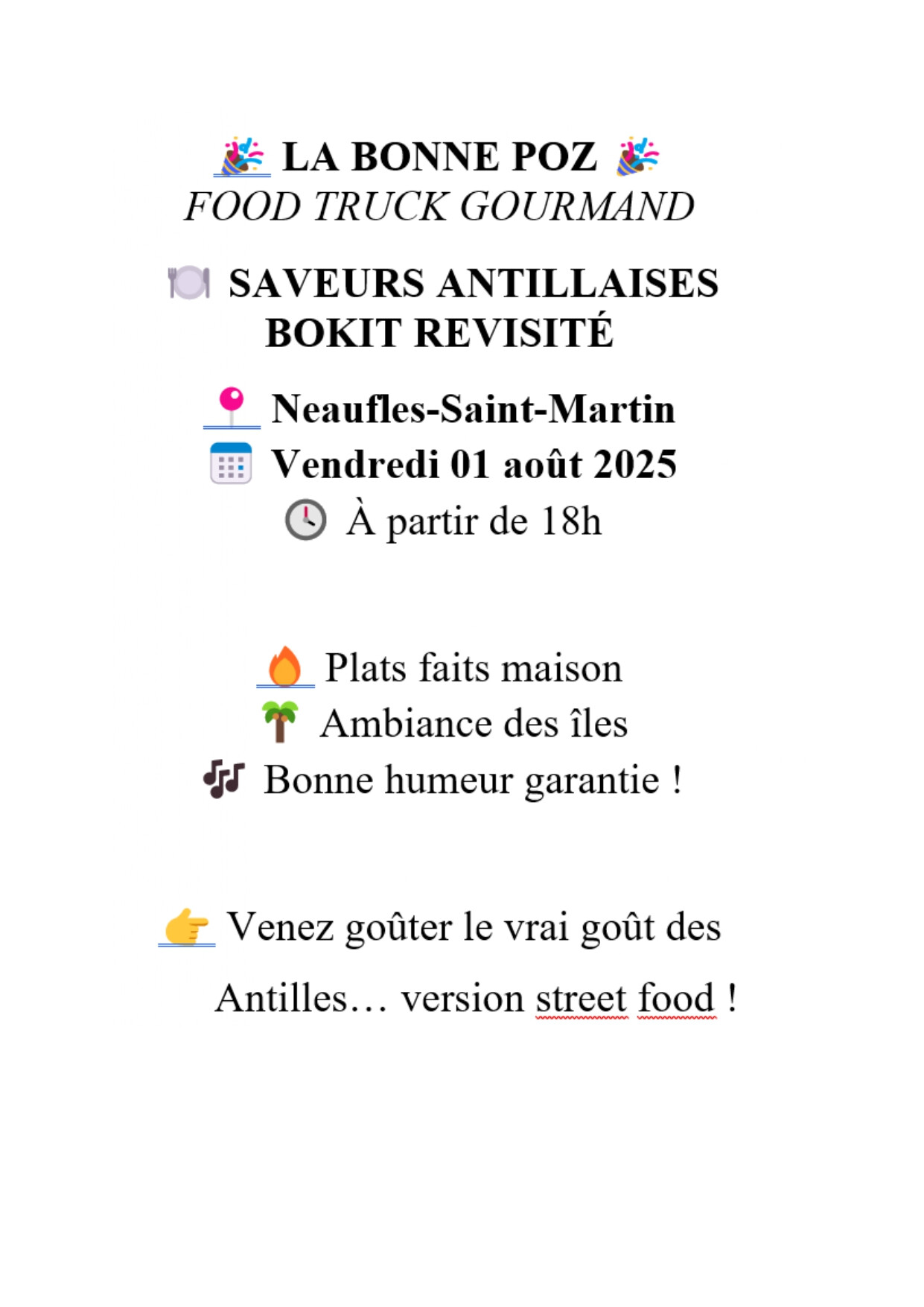 🎉 LA BONNE POZ 🎉
FOOD TRUCK GOURMAND

🍽️ SAVEURS ANTILLAISES
BOKIT REVISITÉ

📍 Neaufles-Saint-Martin
📅 Vendredi 01 août 2025
🕓 À partir de 18h

🔥 Plats faits maison
🌴 Ambiance des îles
🎶 Bonne humeur garantie !

👉 Venez goûter le vrai goût des Antilles… version street food !